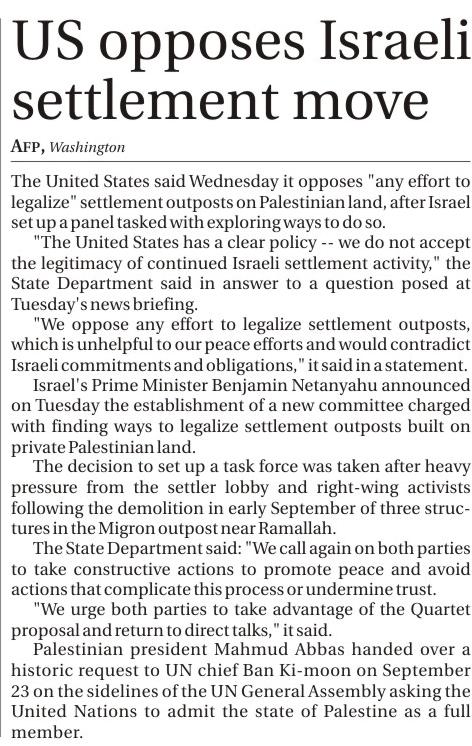 US opposes Israeli settlement move

AFP, Washington

The United States said Wednesday it opposes "any effort to legalize" settlement outposts on Palestinian land, after Israel set up a panel tasked with exploring ways to do so.

"The United States has a clear policy -- we do not accept the legitimacy of continued Israeli settlement activity," the State Department said in answer to a question posed at Tuesday's news briefing.

"We oppose any effort to legalize settlement outposts, which is unhelpful to our peace efforts and would contradict Israeli commitments and obligations," it said in a statement.

Israel's Prime Minister Benjamin Netanyahu announced on Tuesday the establishment of a new committee charged with finding ways to legalize settlement outposts built on private Palestinian land.

The decision to set up a task force was taken after heavy pressure from the settler lobby and right-wing activists following the demolition in early September of three structures in the Migron outpost near Ramallah.

The State Department said: "We call again on both parties to take constructive actions to promote peace and avoid actions that complicate this process or undermine trust.

"We urge both parties to take advantage of the Quartet proposal and return to direct talks," it said.

Palestinian president Mahmud Abbas handed over a historic request to UN chief Ban Ki-moon on September 23 on the sidelines of the UN General Assembly asking the United Nations to admit the state of Palestine as a full member.